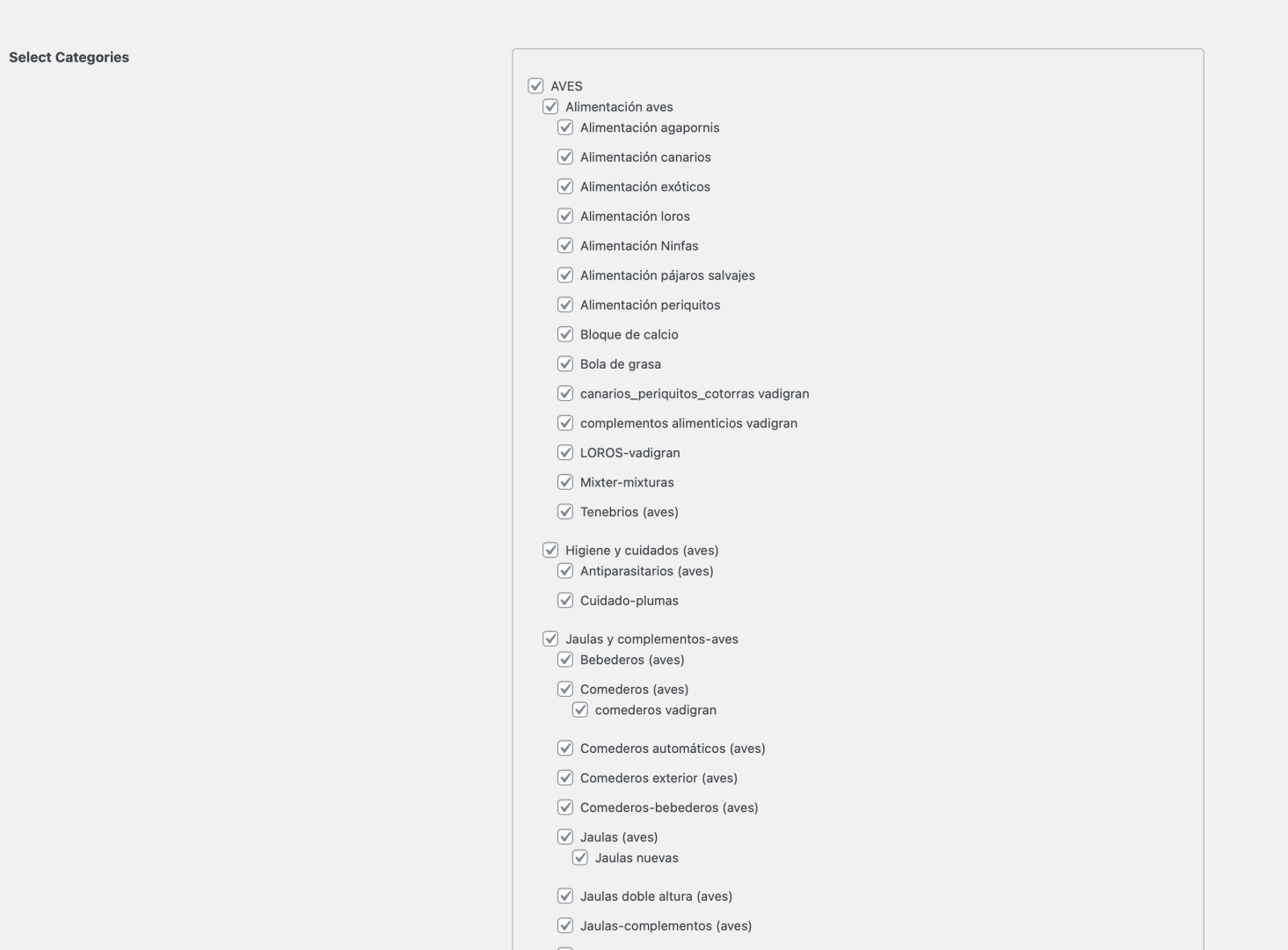 Select Categories

AVES
Alimentación aves
Alimentación agapornis
Alimentación canarios
Alimentación exóticos
Alimentación loros
Alimentación Ninfas
Alimentación pájaros salvajes
Alimentación periquitos
Bloque de calcio
Bola de grasa
canarios_periquitos_cotorras vadigran
complementos alimenticios vadigran
LOROS-vadigran
Mixter-mixturas
Tenebrios (aves)

Higiene y cuidados (aves)
Antiparasitarios (aves)
Cuidado-plumas

Jaulas y complementos-aves
Bebederos (aves)
Comederos (aves)
comederos vadigran

Comederos automáticos (aves)
Comederos exterior (aves)
Comederos-bebederos (aves)
Jaulas (aves)
Jaulas nuevas

Jaulas doble altura (aves)
Jaulas-complementos (aves)